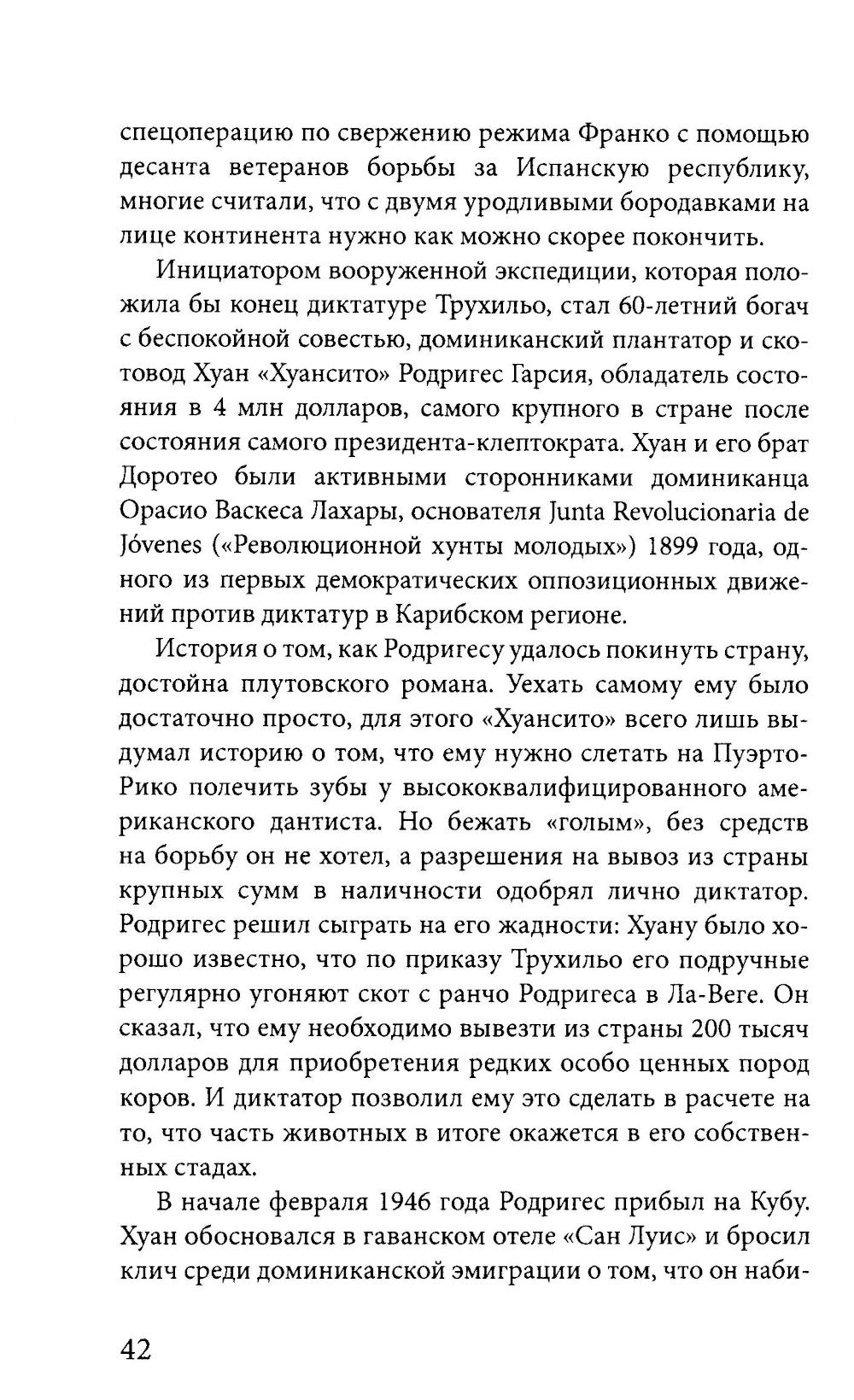 спецоперацию по свержению режима Франко с помощью десанта ветеранов борьбы за Испанскую республику, многие считали, что с двумя уродливыми бородавками на лице континента нужно как можно скорее покончить.

Инициатором вооруженной экспедиции, которая положила бы конец диктатуре Трухильо, стал 60-летний богач с беспокойной совестью, доминиканский плантатор и скотовод Хуан «Хуансито» Родригес Гарсия, обладатель состояния в 4 млн долларов, самого крупного в стране после состояния самого президента-клептократа. Хуан и его брат Доротео были активными сторонниками доминиканца Орасио Васкеса Лахары, основателя Junta Revolucionaria de Jóvenes («Революционной хунты молодых») 1899 года, одного из первых демократических оппозиционных движений против диктатур в Карибском регионе.

История о том, как Родригесу удалось покинуть страну, достойна плутовского романа. Уехать самому ему было достаточно просто, для этого «Хуансито» всего лишь выдумал историю о том, что ему нужно слетать на Пуэрто-Рико полечить зубы у высококвалифицированного американского дантиста. Но бежать «голым», без средств на борьбу он не хотел, а разрешения на вывоз из страны крупных сумм в наличности одобрял лично диктатор. Родригес решил сыграть на его жадности: Хуану было хорошо известно, что по приказу Трухильо его подручные регулярно угоняют скот с ранчо Родригеса в Ла-Веге. Он сказал, что ему необходимо вывезти из страны 200 тысяч долларов для приобретения редких особо ценных пород коров. И диктатор позволил ему это сделать в расчете на то, что часть животных в итоге окажется в его собственных стадах.

В начале февраля 1946 года Родригес прибыл на Кубу. Хуан обосновался в гаванском отеле «Сан Луис» и бросил клич среди доминиканской эмиграции о том, что он наби-

42